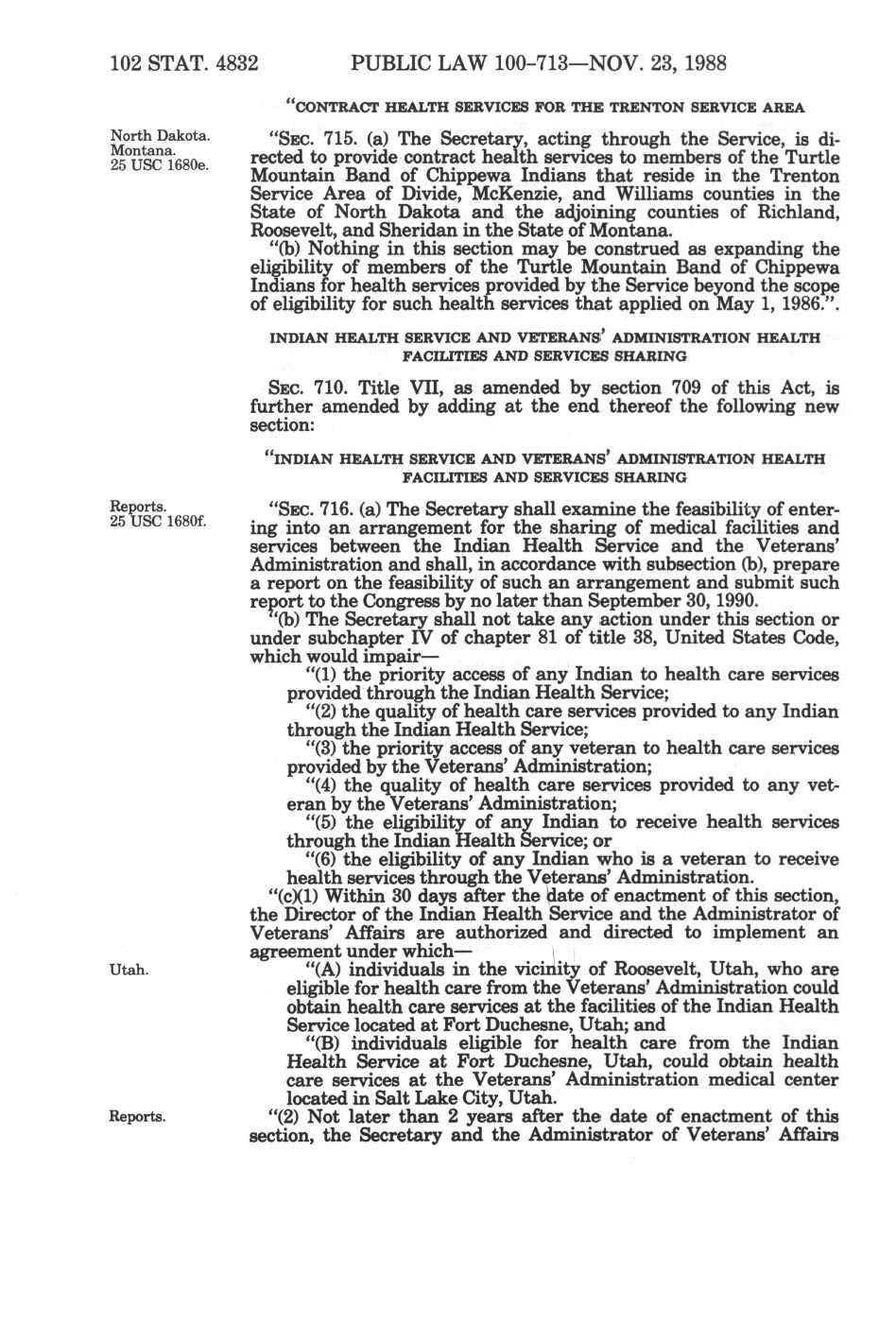 102 STAT. 4832 PUBLIC LAW 100-713—NOV. 23, 1988

"CONTRACT HEALTH SERVICES FOR THE TRENTON SERVICE AREA

North Dakota. Montana. 25 USC 1680e.

"SEC. 715. (a) The Secretary, acting through the Service, is directed to provide contract health services to members of the Turtle Mountain Band of Chippewa Indians that reside in the Trenton Service Area of Divide, McKenzie, and Williams counties in the State of North Dakota and the adjoining counties of Richland, Roosevelt, and Sheridan in the State of Montana.

"(b) Nothing in this section may be construed as expanding the eligibility of members of the Turtle Mountain Band of Chippewa Indians for health services provided by the Service beyond the scope of eligibility for such health services that applied on May 1, 1986.".

INDIAN HEALTH SERVICE AND VETERANS' ADMINISTRATION HEALTH FACILITIES AND SERVICES SHARING

SEC. 710. Title VII, as amended by section 709 of this Act, is further amended by adding at the end thereof the following new section:

"INDIAN HEALTH SERVICE AND VETERANS' ADMINISTRATION HEALTH FACILITIES AND SERVICES SHARING

Reports. 25 USC 1680f.

"SEC. 716. (a) The Secretary shall examine the feasibility of entering into an arrangement for the sharing of medical facilities and services between the Indian Health Service and the Veterans' Administration and shall, in accordance with subsection (b), prepare a report on the feasibility of such an arrangement and submit such report to the Congress by no later than September 30, 1990.

"(b) The Secretary shall not take any action under this section or under subchapter IV of chapter 81 of title 38, United States Code, which would impair—

"(1) the priority access of any Indian to health care services provided through the Indian Health Service;

"(2) the quality of health care services provided to any Indian through the Indian Health Service;

"(3) the priority access of any veteran to health care services provided by the Veterans' Administration;

"(4) the quality of health care services provided to any veteran by the Veterans' Administration;

"(5) the eligibility of any Indian to receive health services through the Indian Health Service; or

"(6) the eligibility of any Indian who is a veteran to receive health services through the Veterans' Administration.

"(c)(1) Within 30 days after the date of enactment of this section, the Director of the Indian Health Service and the Administrator of Veterans' Affairs are authorized and directed to implement an agreement under which—

Utah.

"(A) individuals in the vicinity of Roosevelt, Utah, who are eligible for health care from the Veterans' Administration could obtain health care services at the facilities of the Indian Health Service located at Fort Duchesne, Utah; and

"(B) individuals eligible for health care from the Indian Health Service at Fort Duchesne, Utah, could obtain health care services at the Veterans' Administration medical center located in Salt Lake City, Utah.

Reports.

"(2) Not later than 2 years after the date of enactment of this section, the Secretary and the Administrator of Veterans' Affairs